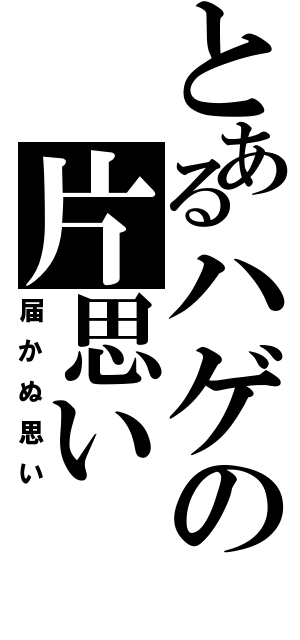 とあるハゲの片思い

届かぬ思い